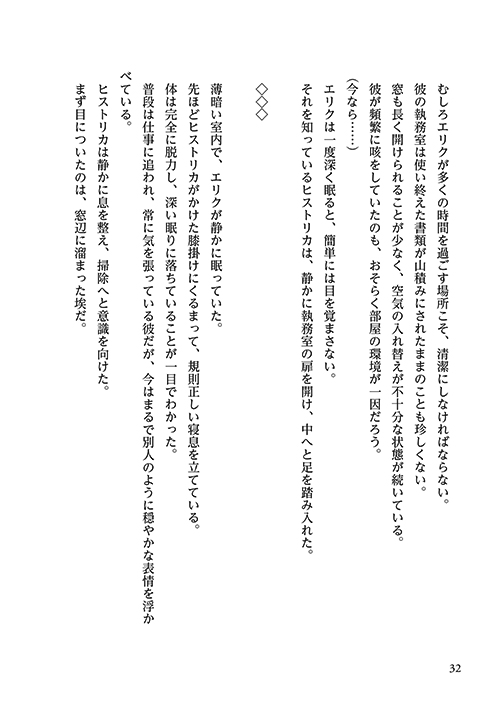 むしろエリクが多くの時間を過ごす場所こそ、清潔にしなければならない。
彼の執務室は使い終えた書類が山積みにされたままのことも珍しくない。
窓も長く開けられることが少なく、空気の入れ替えが不十分な状態が続いている。
彼が頻繁に咳をしていたのも、おそらく部屋の環境が一因だろう。
（今なら……）
エリクは一度深く眠ると、簡単には目を覚まさない。
それを知っているヒストリカは、静かに執務室の扉を開け、中へと足を踏み入れた。

◇◇◇

薄暗い室内で、エリクが静かに眠っていた。
先ほどヒストリカがかけた膝掛けにくるまって、規則正しい寝息を立てている。
体は完全に脱力し、深い眠りに落ちていることが一目でわかった。
普段は仕事に追われ、常に気を張っている彼だが、今はまるで別人のように穏やかな表情を浮かべている。
ヒストリカは静かに息を整え、掃除へと意識を向けた。
まず目についたのは、窓辺に溜まった埃だ。

32